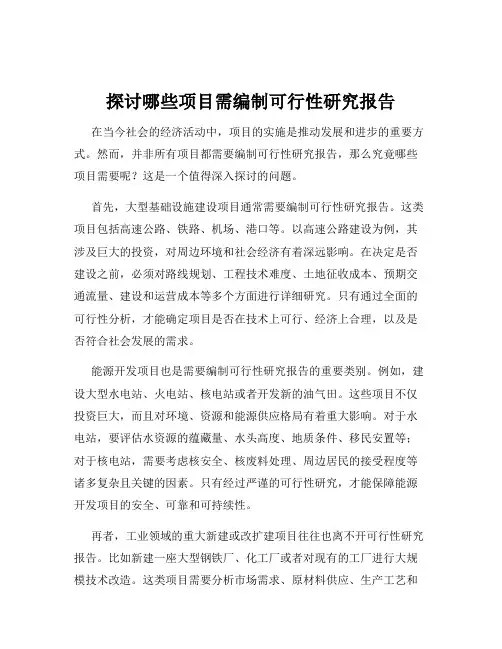 探讨哪些项目需编制可行性研究报告

在当今社会的经济活动中，项目的实施是推动发展和进步的重要方式。然而，并非所有项目都需要编制可行性研究报告，那么究竟哪些项目需要呢？这是一个值得深入探讨的问题。

首先，大型基础设施建设项目通常需要编制可行性研究报告。这类项目包括高速公路、铁路、机场、港口等。以高速公路建设为例，其涉及巨大的投资，对周边环境和社会经济有着深远影响。在决定是否建设之前，必须对路线规划、工程技术难度、土地征收成本、预期交通流量、建设和运营成本等多个方面进行详细研究。只有通过全面的可行性分析，才能确定项目是否在技术上可行、经济上合理，以及是否符合社会发展的需求。

能源开发项目也是需要编制可行性研究报告的重要类别。例如，建设大型水电站、火电站、核电站或者开发新的油气田。这些项目不仅投资巨大，而且对环境、资源和能源供应格局有着重大影响。对于水电站，要评估水资源的蕴藏量、水头高度、地质条件、移民安置等；对于核电站，需要考虑核安全、核废料处理、周边居民的接受程度等诸多复杂且关键的因素。只有经过严谨的可行性研究，才能保障能源开发项目的安全、可靠和可持续性。

再者，工业领域的重大新建或改扩建项目往往也离不开可行性研究报告。比如新建一座大型钢铁厂、化工厂或者对现有的工厂进行大规模技术改造。这类项目需要分析市场需求、原材料供应、生产工艺和